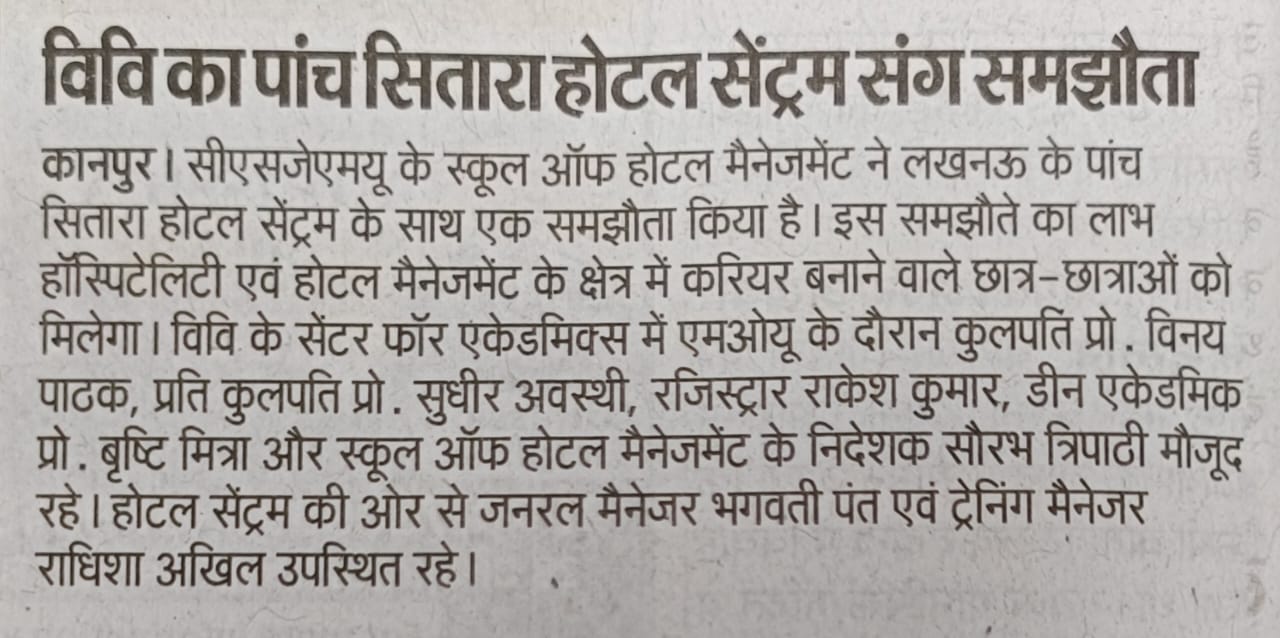 विवि का पांच सितारा होटल सेंट्रम संग समझौता

कानपुर। सीएसजेएमयू के स्कूल ऑफ होटल मैनेजमेंट ने लखनऊ के पांच सितारा होटल सेंट्रम के साथ एक समझौता किया है। इस समझौते का लाभ हॉस्पिटेलिटी एवं होटल मैनेजमेंट के क्षेत्र में करियर बनाने वाले छात्र-छात्राओं को मिलेगा। विवि के सेंटर फॉर एकेडमिक्स में एमओयू के दौरान कुलपति प्रो. विनय पाठक, प्रति कुलपति प्रो. सुधीर अवस्थी, रजिस्ट्रार राकेश कुमार, डीन एकेडमिक प्रो. बृष्टि मित्रा और स्कूल ऑफ होटल मैनेजमेंट के निदेशक सौरभ त्रिपाठी मौजूद रहे। होटल सेंट्रम की ओर से जनरल मैनेजर भगवती पंत एवं ट्रेनिंग मैनेजर राधिशा अखिल उपस्थित रहे।